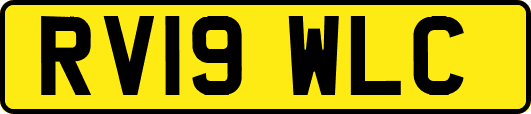 RV19 WLC